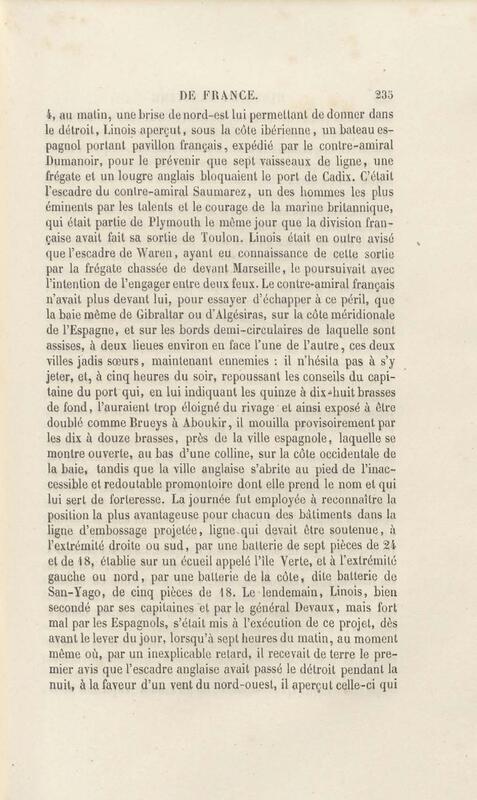 DE FRANCE. 235

4, au matin, une brise de nord-est lui permettant de donner dans le détroit, Linois aperçut, sous la côte ibérienne, un bateau espagnol portant pavillon français, expédié par le contre-amiral Dumanoir, pour le prévenir que sept vaisseaux de ligne, une frégate et un lougre anglais bloquaient le port de Cadix. C'était l'escadre du contre-amiral Saumarez, un des hommes les plus éminents par les talents et le courage de la marine britannique, qui était partie de Plymouth le même jour que la division française avait fait sa sortie de Toulon. Linois était en outre avisé que l'escadre de Waren, ayant eu connaissance de cette sortie par la frégate chassée de devant Marseille, le poursuivait avec l'intention de l'engager entre deux feux. Le contre-amiral français n'avait plus devant lui, pour essayer d'échapper à ce péril, que la baie même de Gibraltar ou d'Algésiras, sur la côte méridionale de l'Espagne, et sur les bords demi-circulaires de laquelle sont assises, à deux lieues environ en face l'une de l'autre, ces deux villes jadis sœurs, maintenant ennemies : il n'hésita pas à s'y jeter, et, à cinq heures du soir, repoussant les conseils du capitaine du port qui, en lui indiquant les quinze à dix-huit brasses de fond, l'auraient trop éloigné du rivage et ainsi exposé à être doublé comme Brueys à Aboukir, il mouilla provisoirement par les dix à douze brasses, près de la ville espagnole, laquelle se montre ouverte, au bas d'une colline, sur la côte occidentale de la baie, tandis que la ville anglaise s'abrite au pied de l'inaccessible et redoutable promontoire dont elle prend le nom et qui lui sert de forteresse. La journée fut employée à reconnaître la position la plus avantageuse pour chacun des bâtiments dans la ligne d'embossage projetée, ligne qui devait être soutenue, à l'extrémité droite ou sud, par une batterie de sept pièces de 24 et de 18, établie sur un écueil appelé l'île Verte, et à l'extrémité gauche ou nord, par une batterie de la côte, dite batterie de San-Yago, de cinq pièces de 18. Le lendemain, Linois, bien secondé par ses capitaines et par le général Devaux, mais fort mal par les Espagnols, s'était mis à l'exécution de ce projet, dès avant le lever du jour, lorsqu'à sept heures du matin, au moment même où, par un inexplicable retard, il recevait de terre le premier avis que l'escadre anglaise avait passé le détroit pendant la nuit, à la faveur d'un vent du nord-ouest, il aperçut celle-ci qui